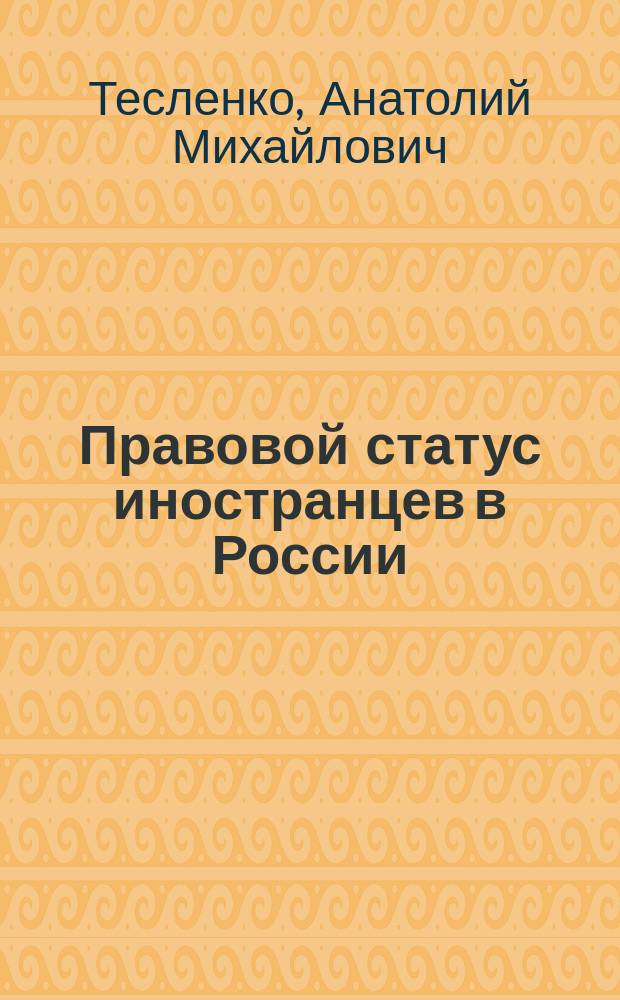 Тесленко, Анатолий Михайлович

Правовой статус иностранцев в России